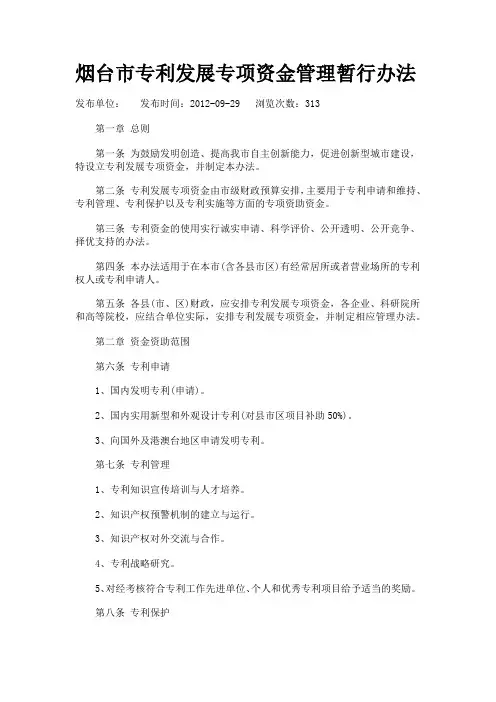 烟台市专利发展专项资金管理暂行办法

发布单位： 发布时间：2012-09-29 浏览次数：313

第一章 总则

第一条 为鼓励发明创造、提高我市自主创新能力，促进创新型城市建设，特设立专利发展专项资金，并制定本办法。

第二条 专利发展专项资金由市级财政预算安排，主要用于专利申请和维持、专利管理、专利保护以及专利实施等方面的专项资助资金。

第三条 专利资金的使用实行诚实申请、科学评价、公开透明、公开竞争、择优支持的办法。

第四条 本办法适用于在本市(含各县市区)有经常居所或者营业场所的专利权人或专利申请人。

第五条 各县(市、区)财政，应安排专利发展专项资金，各企业、科研院所和高等院校，应结合单位实际，安排专利发展专项资金，并制定相应管理办法。

第二章 资金资助范围

第六条 专利申请

1、国内发明专利(申请)。

2、国内实用新型和外观设计专利(对县市区项目补助 50%)。

3、向国外及港澳台地区申请发明专利。

第七条 专利管理

1、专利知识宣传培训与人才培养。

2、知识产权预警机制的建立与运行。

3、知识产权对外交流与合作。

4、专利战略研究。

5、对经考核符合专利工作先进单位、个人和优秀专利项目给予适当的奖励。

第八条 专利保护